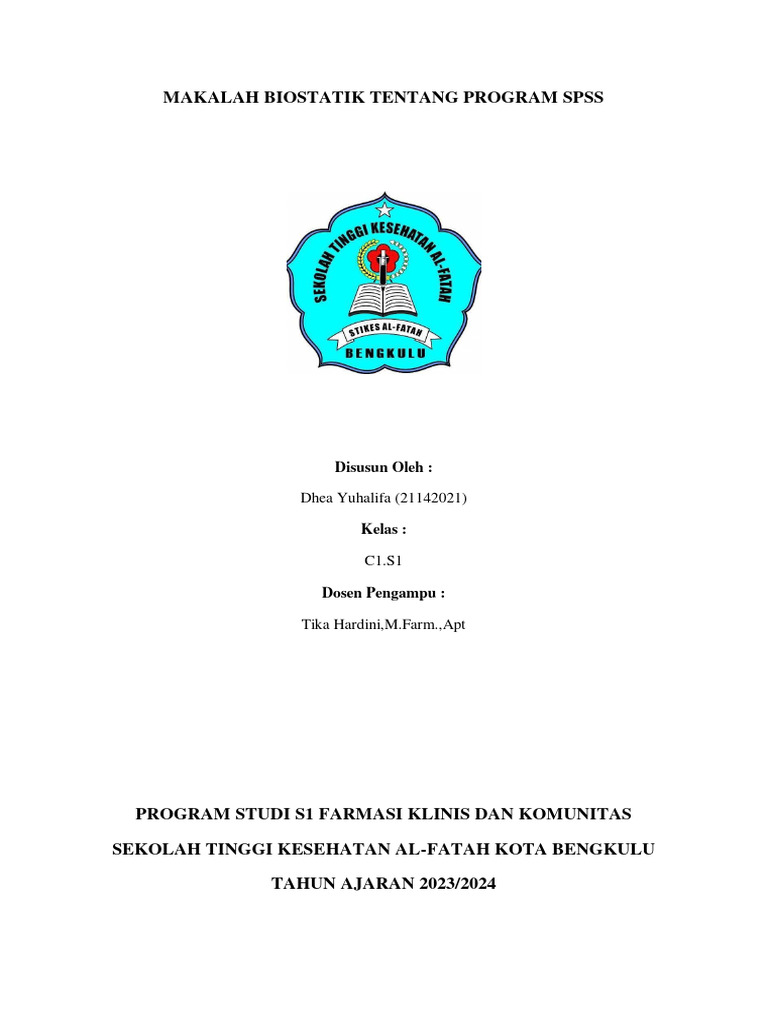 MAKALAH BIOSTATIK TENTANG PROGRAM SPSS

SEKOLAH TINGGI KESEHATAN AL-FATAH

STIKES AL-FATAH

BENGKULU

Disusun Oleh :

Dhea Yuhalifa (21142021)

Kelas :

C1.S1

Dosen Pengampu :

Tika Hardini,M.Farm.,Apt

PROGRAM STUDI S1 FARMASI KLINIS DAN KOMUNITAS

SEKOLAH TINGGI KESEHATAN AL-FATAH KOTA BENGKULU

TAHUN AJARAN 2023/2024